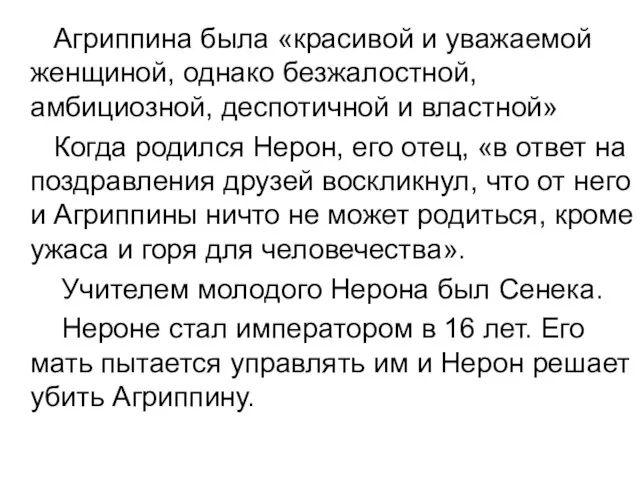 Агриппина была «красивой и уважаемой женщиной, однако безжалостной, амбициозной, деспотичной и властной»

Когда родился Нерон, его отец, «в ответ на поздравления друзей воскликнул, что от него и Агриппины ничто не может родиться, кроме ужаса и горя для человечества».

Учителем молодого Нерона был Сенека.

Нероне стал императором в 16 лет. Его мать пытается управлять им и Нерон решает убить Агриппину.